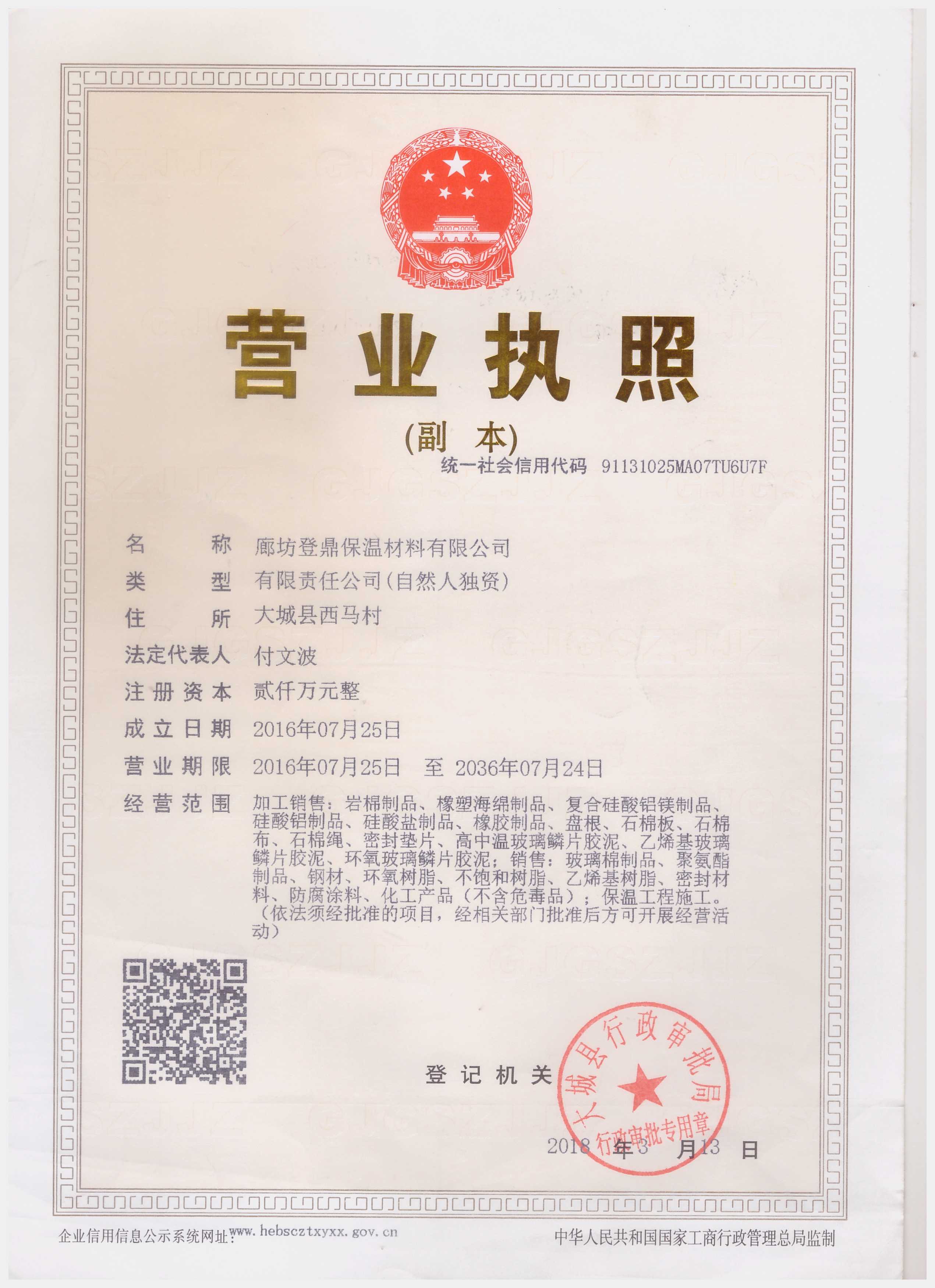 营业执照

(副 本)

统一社会信用代码 91131025MA07TU6U7F

名 称 廊坊登鼎保温材料有限公司

类 型 有限责任公司(自然人独资)

住 所 大城县西马村

法定代表人 付文波

注册资本 贰仟万元整

成立日期 2016年07月25日

营业期限 2016年07月25日 至 2036年07月24日

经营范围 加工销售：岩棉制品、橡塑海绵制品、复合硅酸铝镁制品、硅酸铝制品、硅酸盐制品、橡胶制品、盘根、石棉板、石棉布、石棉绳、密封垫片、高中温玻璃鳞片胶泥、乙烯基玻璃鳞片胶泥、环氧玻璃鳞片胶泥；销售：玻璃棉制品、聚氨酯制品、钢材、环氧树脂、不饱和树脂、乙烯基树脂、密封材料、防腐涂料、化工产品（不含危毒品）；保温工程施工。（依法须经批准的项目，经相关部门批准后方可开展经营活动）

登记机关

大城县行政审批局
行政审批专用章

2018 年 3 月 13 日

企业信用信息公示系统网址：www.hebscztxyxx.gov.cn

中华人民共和国国家工商行政管理总局监制